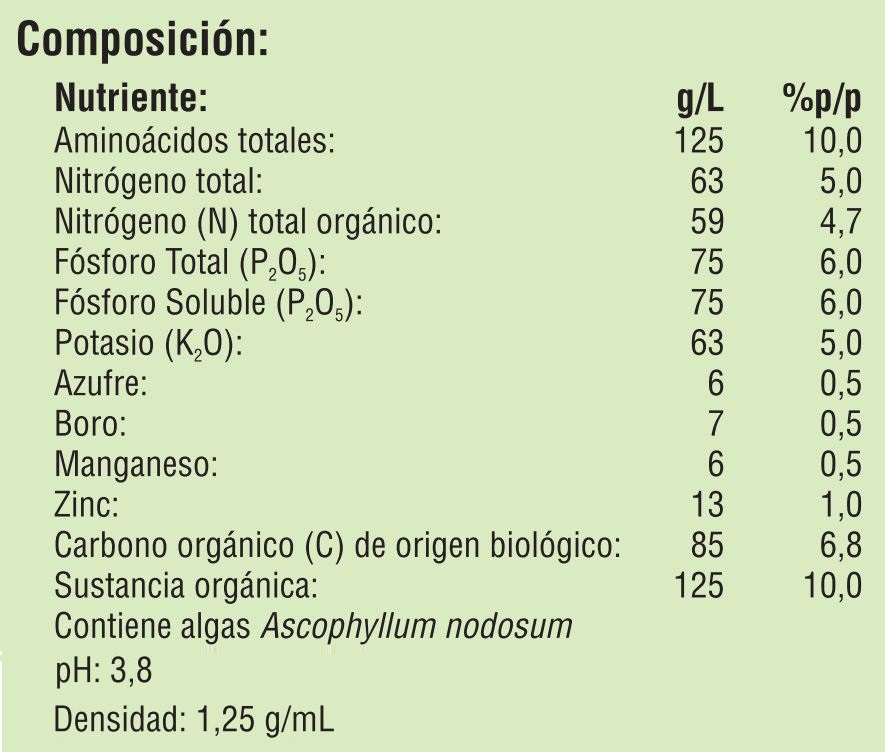 Composición:

| Nutriente: | g/L | %p/p |
|---|---|---|
| Aminoácidos totales: | 125 | 10,0 |
| Nitrógeno total: | 63 | 5,0 |
| Nitrógeno (N) total orgánico: | 59 | 4,7 |
| Fósforo Total ($P_2O_5$): | 75 | 6,0 |
| Fósforo Soluble ($P_2O_5$): | 75 | 6,0 |
| Potasio ($K_2O$): | 63 | 5,0 |
| Azufre: | 6 | 0,5 |
| Boro: | 7 | 0,5 |
| Manganeso: | 6 | 0,5 |
| Zinc: | 13 | 1,0 |
| Carbono orgánico (C) de origen biológico: | 85 | 6,8 |
| Sustancia orgánica: | 125 | 10,0 |

Contiene algas Ascophyllum nodosum

pH: 3,8

Densidad: 1,25 g/mL